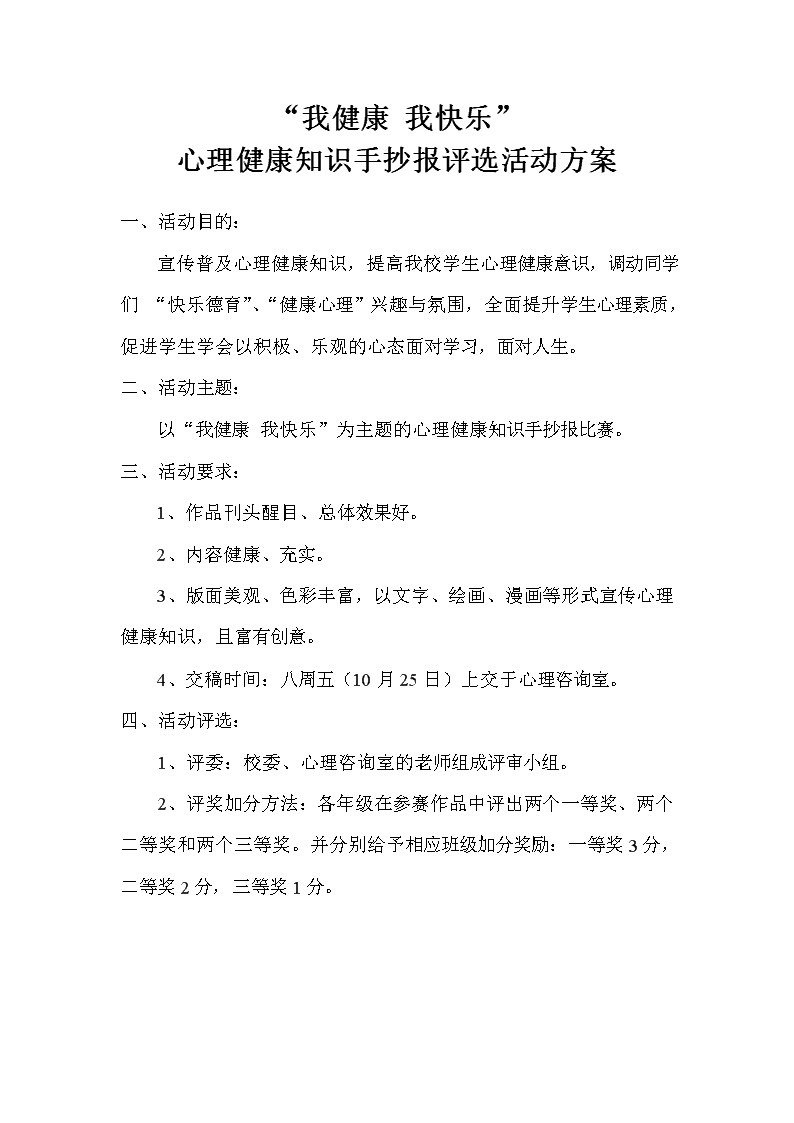 “我健康 我快乐”
心理健康知识手抄报评选活动方案

一、活动目的：

宣传普及心理健康知识，提高我校学生心理健康意识，调动同学们 “快乐德育”、“健康心理”兴趣与氛围，全面提升学生心理素质，促进学生学会以积极、乐观的心态面对学习，面对人生。

二、活动主题：

以“我健康 我快乐”为主题的心理健康知识手抄报比赛。

三、活动要求：

1、作品刊头醒目、总体效果好。

2、内容健康、充实。

3、版面美观、色彩丰富，以文字、绘画、漫画等形式宣传心理健康知识，且富有创意。

4、交稿时间：八周五（10 月 25 日）上交于心理咨询室。

四、活动评选：

1、评委：校委、心理咨询室的老师组成评审小组。

2、评奖加分方法：各年级在参赛作品中评出两个一等奖、两个二等奖和两个三等奖。并分别给予相应班级加分奖励：一等奖 3 分，二等奖 2 分，三等奖 1 分。